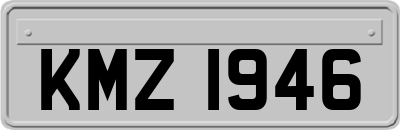 KMZ 1946